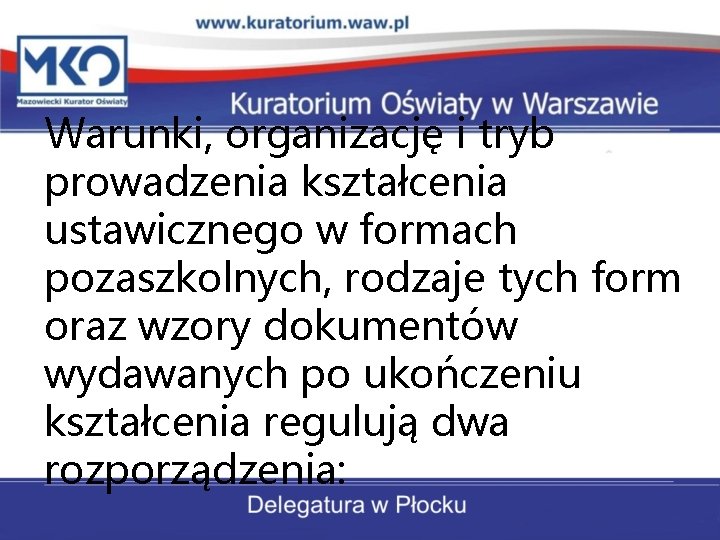 www.kuratorium.waw.pl

MKO
Mazowiecki Kurator Oświaty

Kuratorium Oświaty w Warszawie

Warunki, organizację i tryb prowadzenia kształcenia ustawicznego w formach pozaszkolnych, rodzaje tych form oraz wzory dokumentów wydawanych po ukończeniu kształcenia regulują dwa rozporządzenia:

Delegatura w Płocku